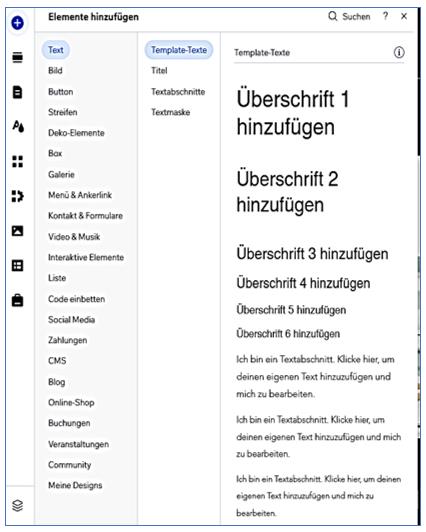 Elemente hinzufügen

Suchen ? ×

Text
Bild
Button
Streifen
Deko-Elemente
Box
Galerie
Menü & Ankerlink
Kontakt & Formulare
Video & Musik
Interaktive Elemente
Liste
Code einbetten
Social Media
Zahlungen
CMS
Blog
Online-Shop
Buchungen
Veranstaltungen
Community
Meine Designs

Template-Texte
Titel
Textabschnitte
Textmaske

Template-Texte

Überschrift 1 hinzufügen

Überschrift 2 hinzufügen

Überschrift 3 hinzufügen

Überschrift 4 hinzufügen

Überschrift 5 hinzufügen

Überschrift 6 hinzufügen

Ich bin ein Textabschnitt. Klicke hier, um deinen eigenen Text hinzuzufügen und mich zu bearbeiten.

Ich bin ein Textabschnitt. Klicke hier, um deinen eigenen Text hinzuzufügen und mich zu bearbeiten.

Ich bin ein Textabschnitt. Klicke hier, um deinen eigenen Text hinzuzufügen und mich zu bearbeiten.